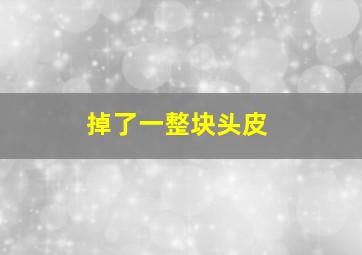 掉了一整块头皮